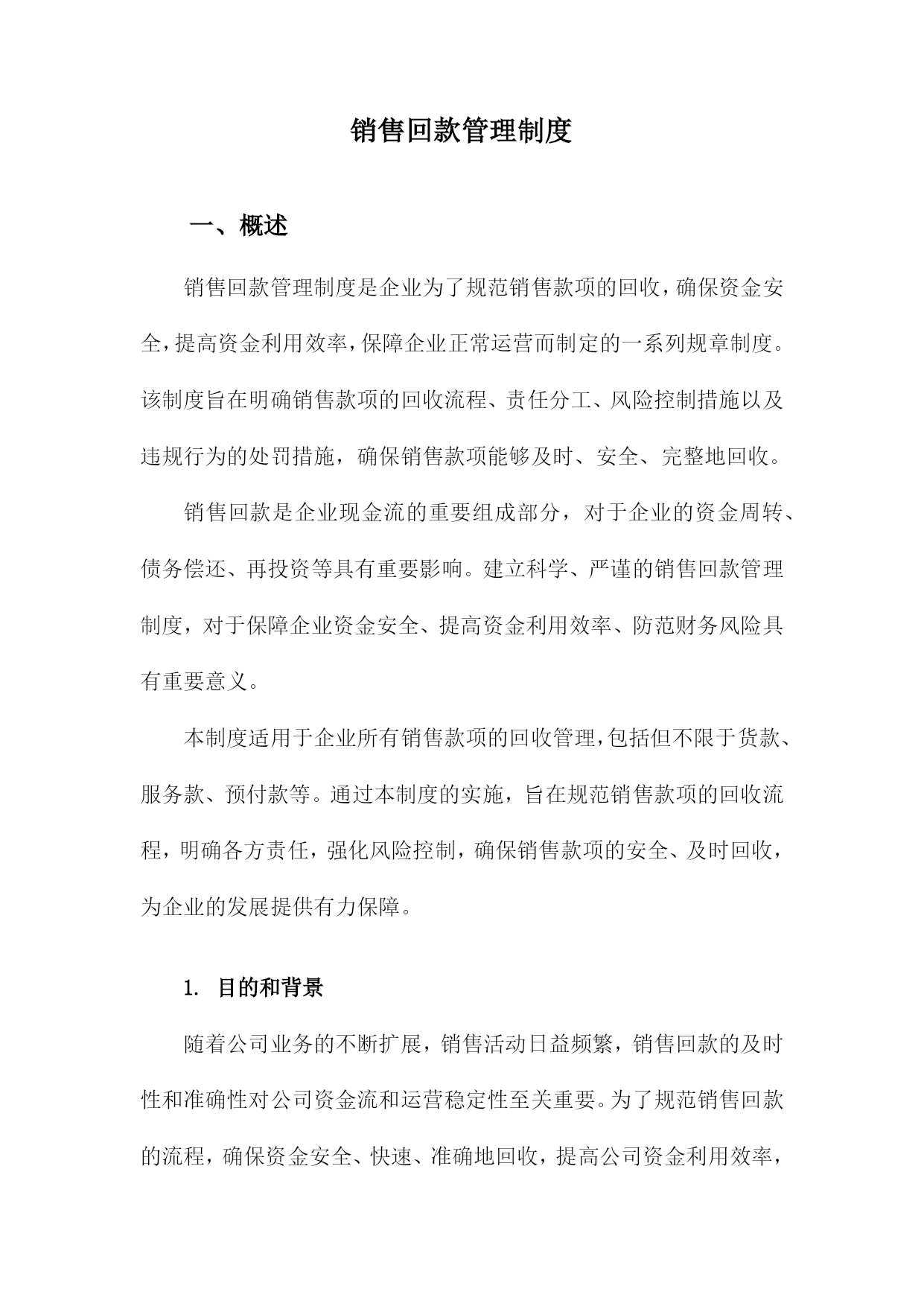 销售回款管理制度

一、概述

销售回款管理制度是企业为了规范销售款项的回收，确保资金安全，提高资金利用效率，保障企业正常运营而制定的一系列规章制度。该制度旨在明确销售款项的回收流程、责任分工、风险控制措施以及违规行为的处罚措施，确保销售款项能够及时、安全、完整地回收。

销售回款是企业现金流的重要组成部分，对于企业的资金周转、债务偿还、再投资等具有重要影响。建立科学、严谨的销售回款管理制度，对于保障企业资金安全、提高资金利用效率、防范财务风险具有重要意义。

本制度适用于企业所有销售款项的回收管理，包括但不限于货款、服务款、预付款等。通过本制度的实施，旨在规范销售款项的回收流程，明确各方责任，强化风险控制，确保销售款项的安全、及时回收，为企业的发展提供有力保障。

1. 目的和背景

随着公司业务的不断扩展，销售活动日益频繁，销售回款的及时性和准确性对公司资金流和运营稳定性至关重要。为了规范销售回款的流程，确保资金安全、快速、准确地回收，提高公司资金利用效率，